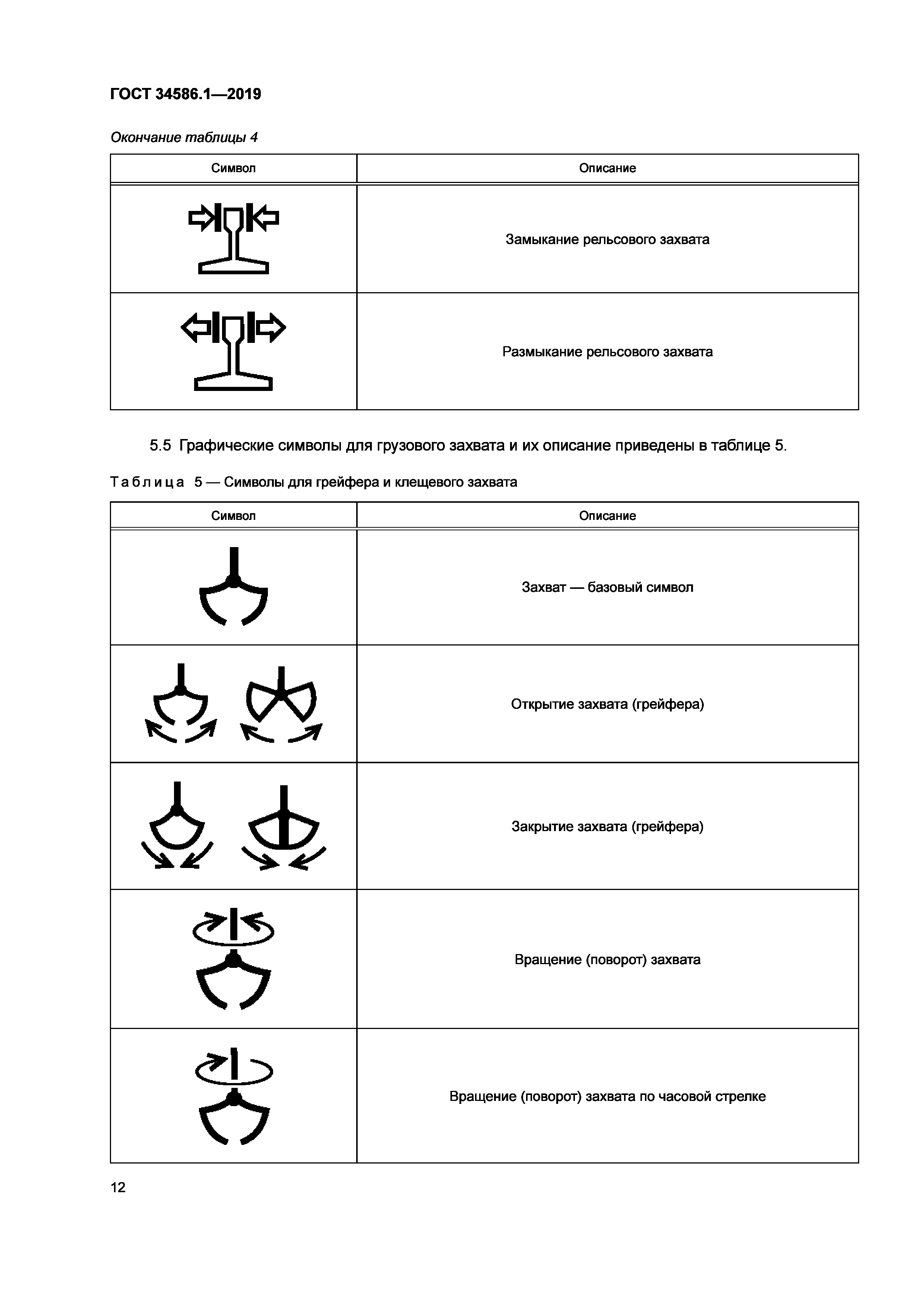 ГОСТ 34586.1—2019

Окончание таблицы 4

| Символ | Описание |
|---|---|
| | Замыкание рельсового захвата |
| | Размыкание рельсового захвата |

5.5 Графические символы для грузового захвата и их описание приведены в таблице 5.

Таблица 5 — Символы для грейфера и клещевого захвата

| Символ | Описание |
|---|---|
| | Захват — базовый символ |
| | Открытие захвата (грейфера) |
| | Закрытие захвата (грейфера) |
| | Вращение (поворот) захвата |
| | Вращение (поворот) захвата по часовой стрелке |

12